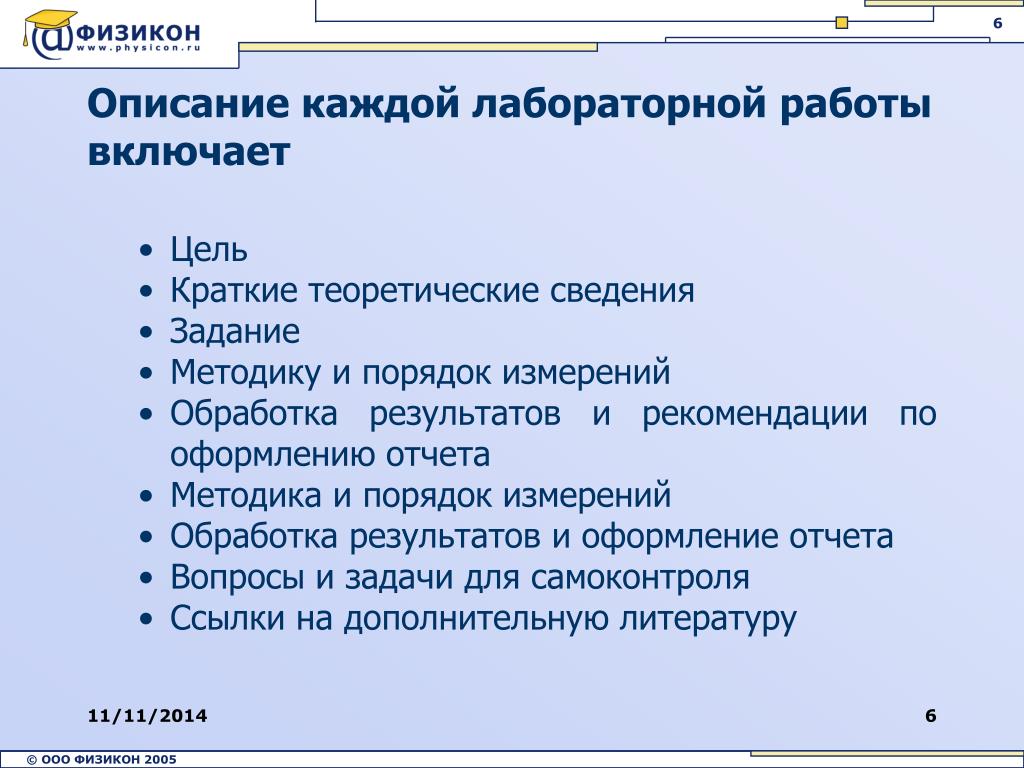 @ФИЗИКОН
www.physicon.ru

6

Описание каждой лабораторной работы включает

• Цель
• Краткие теоретические сведения
• Задание
• Методику и порядок измерений
• Обработка результатов и рекомендации по оформлению отчета
• Методика и порядок измерений
• Обработка результатов и оформление отчета
• Вопросы и задачи для самоконтроля
• Ссылки на дополнительную литературу

11/11/2014

6

© ООО ФИЗИКОН 2005